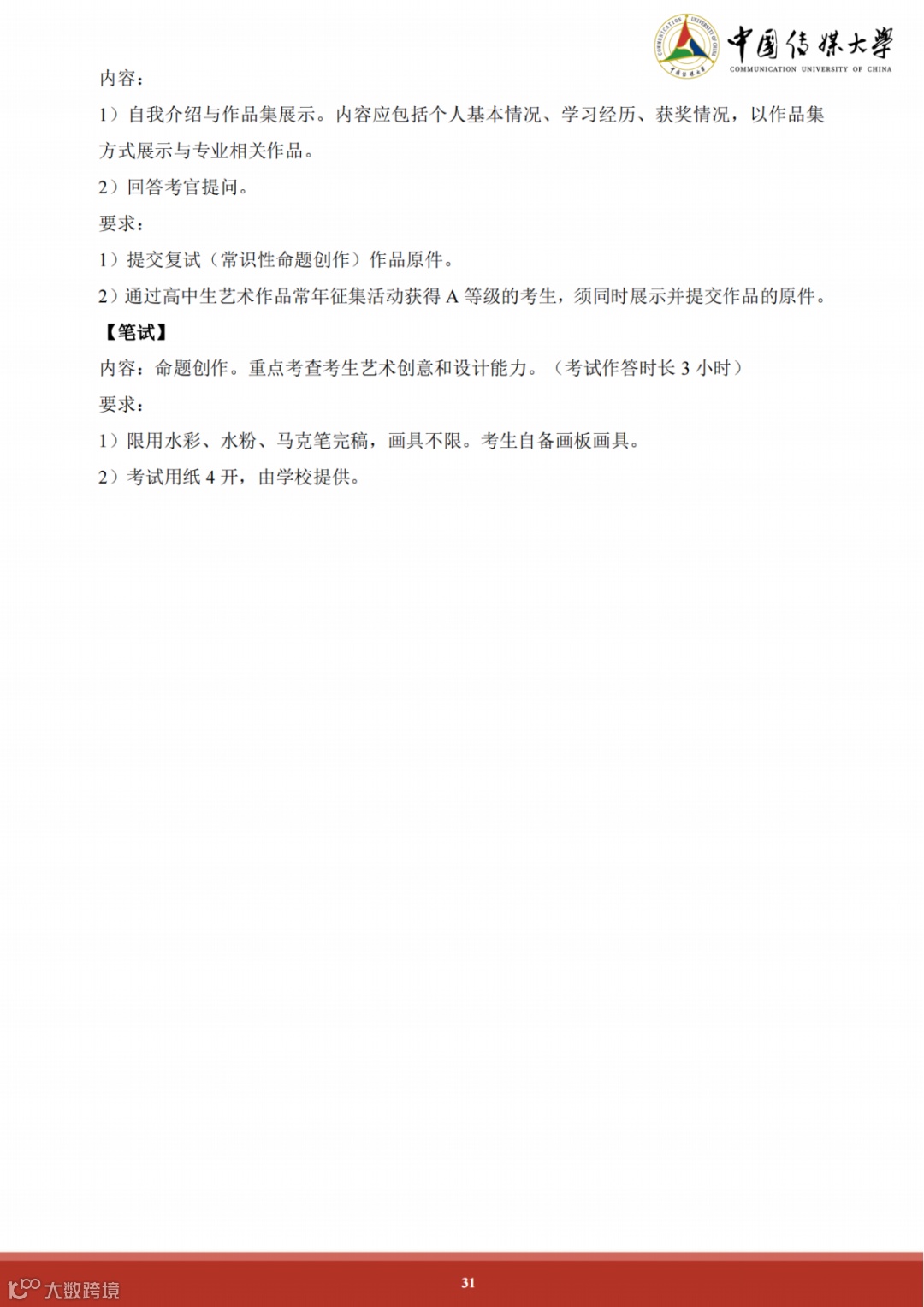 中国传媒大学
COMMUNICATION UNIVERSITY OF CHINA

内容：

1）自我介绍与作品集展示。内容应包括个人基本情况、学习经历、获奖情况，以作品集方式展示与专业相关作品。

2）回答考官提问。

要求：

1）提交复试（常识性命题创作）作品原件。

2）通过高中生艺术作品常年征集活动获得A等级的考生，须同时展示并提交作品的原件。

【笔试】

内容：命题创作。重点考查考生艺术创意和设计能力。（考试作答时长3小时）

要求：

1）限用水彩、水粉、马克笔完稿，画具不限。考生自备画板画具。

2）考试用纸4开，由学校提供。

31

大数跨境